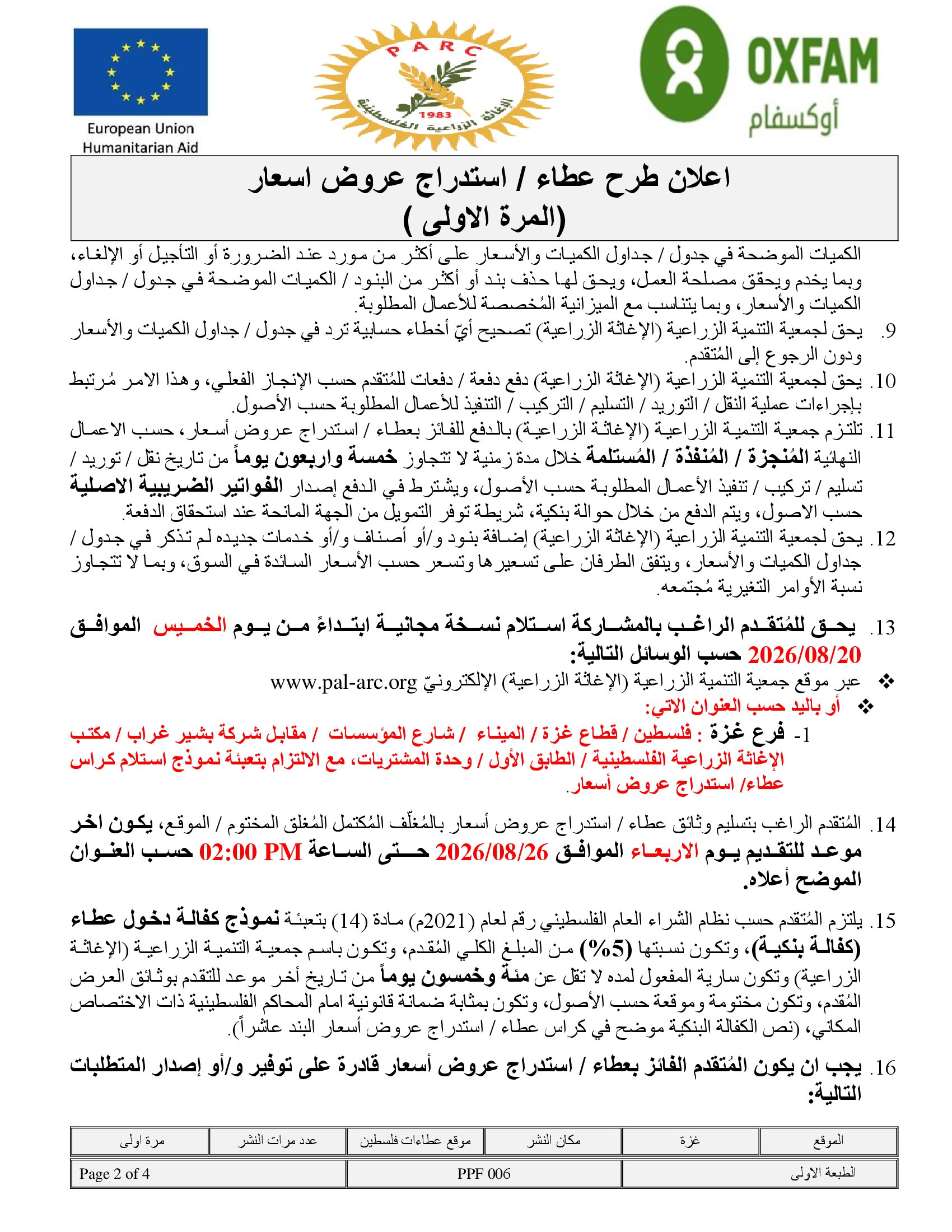 European Union
Humanitarian Aid

PARC
1983
الإغاثة الزراعية الفلسطينية

OXFAM
أوكسفام

اعلان طرح عطاء / استدراج عروض اسعار
(المرة الاولى )

الكميات الموضحة في جدول / جداول الكميات والأسعار على أكثر من مورد عند الضرورة أو التأجيل أو الإلغاء، وبما يخدم ويحقق مصلحة العمل، ويحق لها حذف بند أو أكثر من البنود / الكميات الموضحة في جدول / جداول الكميات والأسعار، وبما يتناسب مع الميزانية المُخصصة للأعمال المطلوبة.

9. يحق لجمعية التنمية الزراعية (الإغاثة الزراعية) تصحيح أيّ أخطاء حسابية ترد في جدول / جداول الكميات والأسعار ودون الرجوع إلى المُتقدم.

10. يحق لجمعية التنمية الزراعية (الإغاثة الزراعية) دفع دفعة / دفعات للمُتقدم حسب الإنجاز الفعلي، وهذا الامر مُرتبط بإجراءات عملية النقل / التوريد / التسليم / التركيب / التنفيذ للأعمال المطلوبة حسب الأصول.

11. تلتزم جمعية التنمية الزراعية (الإغاثة الزراعية) بالدفع للفائز بعطاء / استدراج عروض أسعار، حسب الاعمال النهائية المُنجزة / المُنفذة / المُستلمة خلال مدة زمنية لا تتجاوز خمسة واربعون يوماً من تاريخ نقل / توريد / تسليم / تركيب / تنفيذ الأعمال المطلوبة حسب الأصول، ويشترط في الدفع إصدار الفواتير الضريبية الاصلية حسب الاصول، ويتم الدفع من خلال حوالة بنكية، شريطة توفر التمويل من الجهة المانحة عند استحقاق الدفعة.

12. يحق لجمعية التنمية الزراعية (الإغاثة الزراعية) إضافة بنود و/أو أصناف و/أو خدمات جديده لم تذكر في جدول / جداول الكميات والأسعار، ويتفق الطرفان على تسعيرها وتسعر حسب الأسعار السائدة في السوق، وبما لا تتجاوز نسبة الأوامر التغيرية مُجتمعه.

13. يحق للمُتقدم الراغب بالمشاركة استلام نسخة مجانية ابتداءً من يوم الخميس الموافق 2026/08/20 حسب الوسائل التالية:
❖ عبر موقع جمعية التنمية الزراعية (الإغاثة الزراعية) الإلكترونيّ www.pal-arc.org
❖ أو باليد حسب العنوان الاتي:
1- فرع غزة : فلسطين / قطاع غزة / الميناء / شارع المؤسسات / مقابل شركة بشير غراب / مكتب الإغاثة الزراعية الفلسطينية / الطابق الأول / وحدة المشتريات، مع الالتزام بتعبئة نموذج استلام كراس عطاء/ استدراج عروض أسعار.

14. المُتقدم الراغب بتسليم وثائق عطاء / استدراج عروض أسعار بالمُغلّف المُكتمل المُغلق المختوم / الموقع، يكون اخر موعد للتقديم يوم الاربعاء الموافق 2026/08/26 حتى الساعة 02:00 PM حسب العنوان الموضح أعلاه.

15. يلتزم المُتقدم حسب نظام الشراء العام الفلسطيني رقم لعام (2021م) مادة (14) بتعبئة نموذج كفالة دخول عطاء (كفالة بنكية)، وتكون نسبتها (5%) من المبلغ الكلي المُقدم، وتكون باسم جمعية التنمية الزراعية (الإغاثة الزراعية) وتكون سارية المفعول لمده لا تقل عن مئة وخمسون يوماً من تاريخ أخر موعد للتقدم بوثائق العرض المُقدم، وتكون مختومة وموقعة حسب الأصول، وتكون بمثابة ضمانة قانونية امام المحاكم الفلسطينية ذات الاختصاص المكاني، (نص الكفالة البنكية موضح في كراس عطاء / استدراج عروض أسعار البند عاشراً).

16. يجب ان يكون المُتقدم الفائز بعطاء / استدراج عروض أسعار قادرة على توفير و/أو إصدار المتطلبات التالية:

| الموقع | غزة | مكان النشر | موقع عطاءات فلسطين | عدد مرات النشر | مرة اولى |
|---|---|---|---|---|---|

| الطبعة الاولى | PPF 006 | Page 2 of 4 |
|---|---|---|